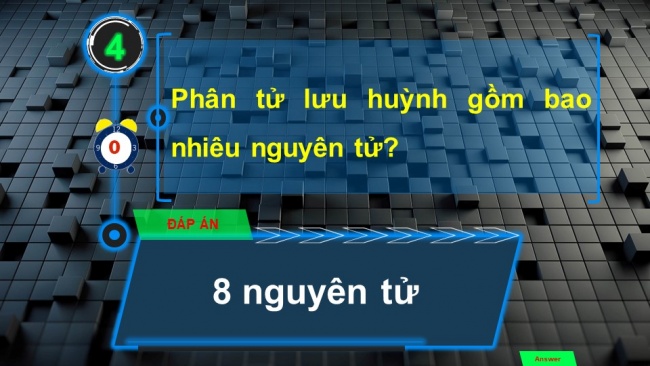 4

Phân tử lưu huỳnh gồm bao nhiêu nguyên tử?

12 9 0 3 6

ĐÁP ÁN

8 nguyên tử

Answer